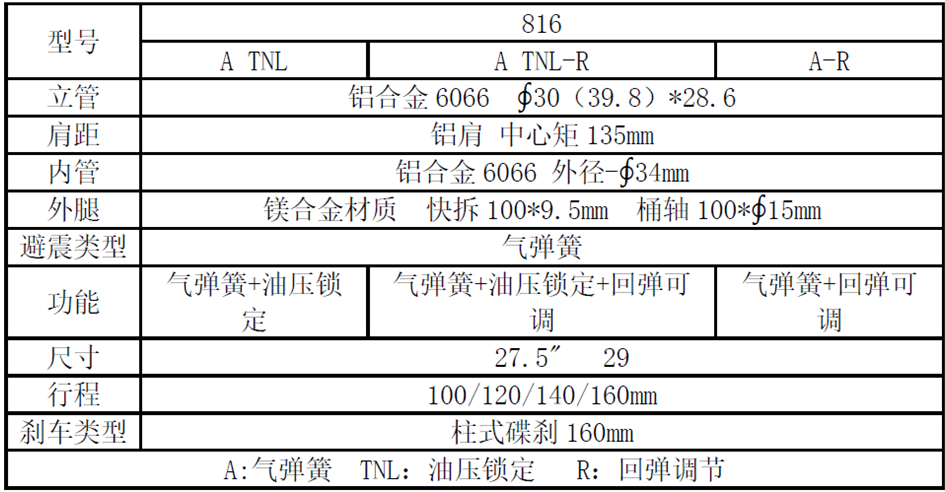 | 型号 | 816 |  |  |
|---|---|---|---|
|  | A TNL | A TNL-R | A-R |
| 立管 | 铝合金6066 ∮30（39.8）*28.6 |  |  |
| 肩距 | 铝肩 中心矩135mm |  |  |
| 内管 | 铝合金6066 外径-∮34mm |  |  |
| 外腿 | 镁合金材质 快拆100*9.5mm 桶轴100*∮15mm |  |  |
| 避震类型 | 气弹簧 |  |  |
| 功能 | 气弹簧+油压锁定 | 气弹簧+油压锁定+回弹可调 | 气弹簧+回弹可调 |
| 尺寸 | 27.5″ 29 |  |  |
| 行程 | 100/120/140/160mm |  |  |
| 刹车类型 | 柱式碟刹160mm |  |  |
| A:气弹簧 TNL：油压锁定 R：回弹调节 |  |  |  |